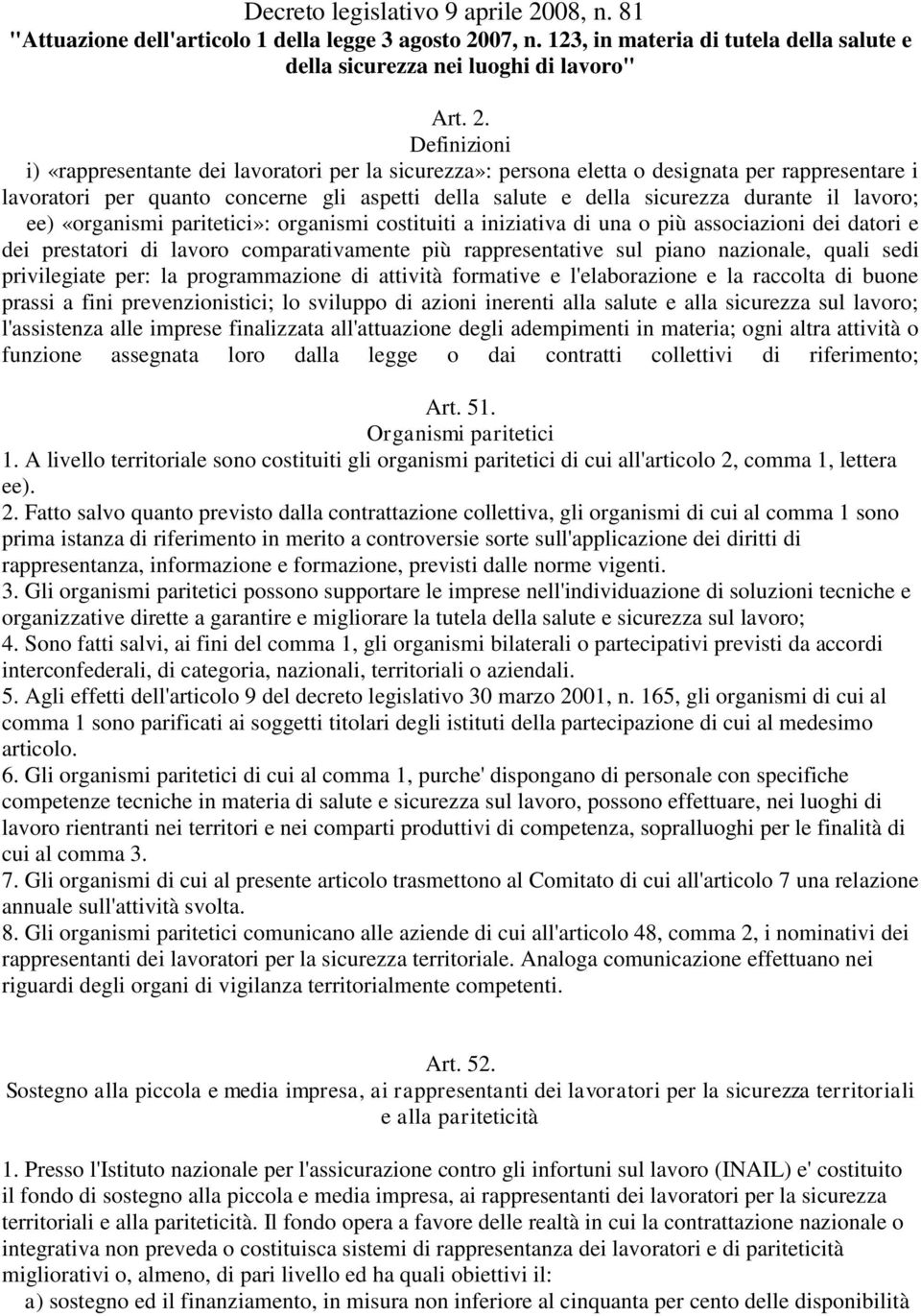 Decreto legislativo 9 aprile 2008, n. 81
"Attuazione dell'articolo 1 della legge 3 agosto 2007, n. 123, in materia di tutela della salute e della sicurezza nei luoghi di lavoro"

Art. 2.
Definizioni
i) «rappresentante dei lavoratori per la sicurezza»: persona eletta o designata per rappresentare i lavoratori per quanto concerne gli aspetti della salute e della sicurezza durante il lavoro;
ee) «organismi paritetici»: organismi costituiti a iniziativa di una o più associazioni dei datori e dei prestatori di lavoro comparativamente più rappresentative sul piano nazionale, quali sedi privilegiate per: la programmazione di attività formative e l'elaborazione e la raccolta di buone prassi a fini prevenzionistici; lo sviluppo di azioni inerenti alla salute e alla sicurezza sul lavoro; l'assistenza alle imprese finalizzata all'attuazione degli adempimenti in materia; ogni altra attività o funzione assegnata loro dalla legge o dai contratti collettivi di riferimento;

Art. 51.
Organismi paritetici
1. A livello territoriale sono costituiti gli organismi paritetici di cui all'articolo 2, comma 1, lettera ee).
2. Fatto salvo quanto previsto dalla contrattazione collettiva, gli organismi di cui al comma 1 sono prima istanza di riferimento in merito a controversie sorte sull'applicazione dei diritti di rappresentanza, informazione e formazione, previsti dalle norme vigenti.
3. Gli organismi paritetici possono supportare le imprese nell'individuazione di soluzioni tecniche e organizzative dirette a garantire e migliorare la tutela della salute e sicurezza sul lavoro;
4. Sono fatti salvi, ai fini del comma 1, gli organismi bilaterali o partecipativi previsti da accordi interconfederali, di categoria, nazionali, territoriali o aziendali.
5. Agli effetti dell'articolo 9 del decreto legislativo 30 marzo 2001, n. 165, gli organismi di cui al comma 1 sono parificati ai soggetti titolari degli istituti della partecipazione di cui al medesimo articolo.
6. Gli organismi paritetici di cui al comma 1, purche' dispongano di personale con specifiche competenze tecniche in materia di salute e sicurezza sul lavoro, possono effettuare, nei luoghi di lavoro rientranti nei territori e nei comparti produttivi di competenza, sopralluoghi per le finalità di cui al comma 3.
7. Gli organismi di cui al presente articolo trasmettono al Comitato di cui all'articolo 7 una relazione annuale sull'attività svolta.
8. Gli organismi paritetici comunicano alle aziende di cui all'articolo 48, comma 2, i nominativi dei rappresentanti dei lavoratori per la sicurezza territoriale. Analoga comunicazione effettuano nei riguardi degli organi di vigilanza territorialmente competenti.

Art. 52.
Sostegno alla piccola e media impresa, ai rappresentanti dei lavoratori per la sicurezza territoriali e alla pariteticità

1. Presso l'Istituto nazionale per l'assicurazione contro gli infortuni sul lavoro (INAIL) e' costituito il fondo di sostegno alla piccola e media impresa, ai rappresentanti dei lavoratori per la sicurezza territoriali e alla pariteticità. Il fondo opera a favore delle realtà in cui la contrattazione nazionale o integrativa non preveda o costituisca sistemi di rappresentanza dei lavoratori e di pariteticità migliorativi o, almeno, di pari livello ed ha quali obiettivi il:
a) sostegno ed il finanziamento, in misura non inferiore al cinquanta per cento delle disponibilità